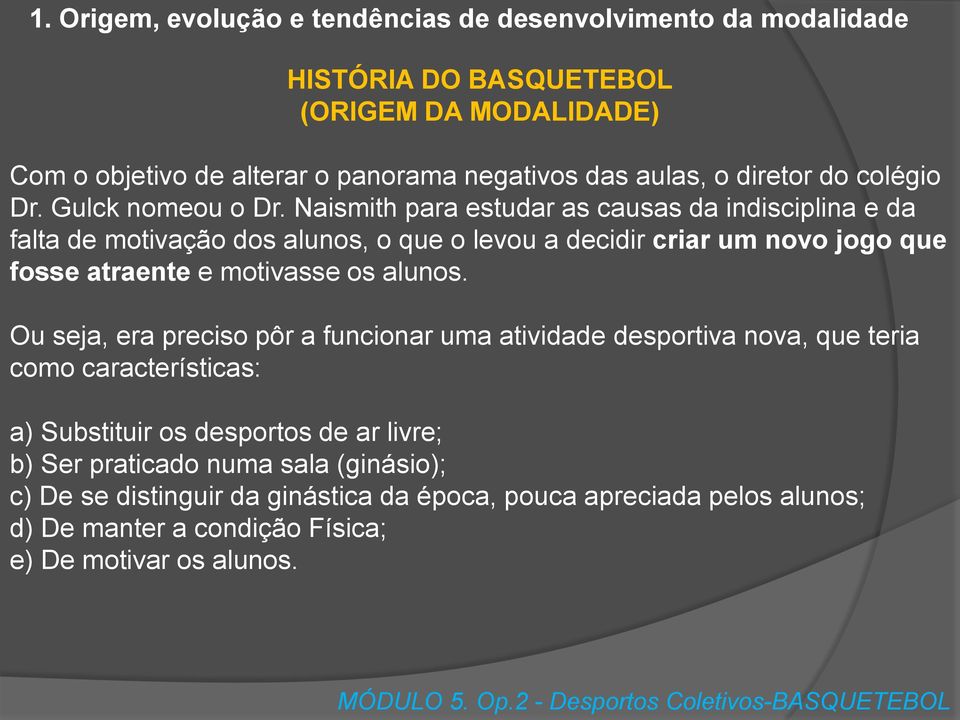 1. Origem, evolução e tendências de desenvolvimento da modalidade

HISTÓRIA DO BASQUETEBOL
(ORIGEM DA MODALIDADE)

Com o objetivo de alterar o panorama negativos das aulas, o diretor do colégio Dr. Gulck nomeou o Dr. Naismith para estudar as causas da indisciplina e da falta de motivação dos alunos, o que o levou a decidir criar um novo jogo que fosse atraente e motivasse os alunos.

Ou seja, era preciso pôr a funcionar uma atividade desportiva nova, que teria como características:

a) Substituir os desportos de ar livre;
b) Ser praticado numa sala (ginásio);
c) De se distinguir da ginástica da época, pouca apreciada pelos alunos;
d) De manter a condição Física;
e) De motivar os alunos.

MÓDULO 5. Op.2 - Desportos Coletivos-BASQUETEBOL